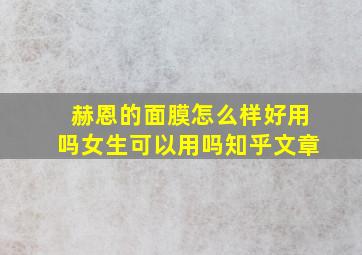 赫恩的面膜怎么样好用吗女生可以用吗知乎文章